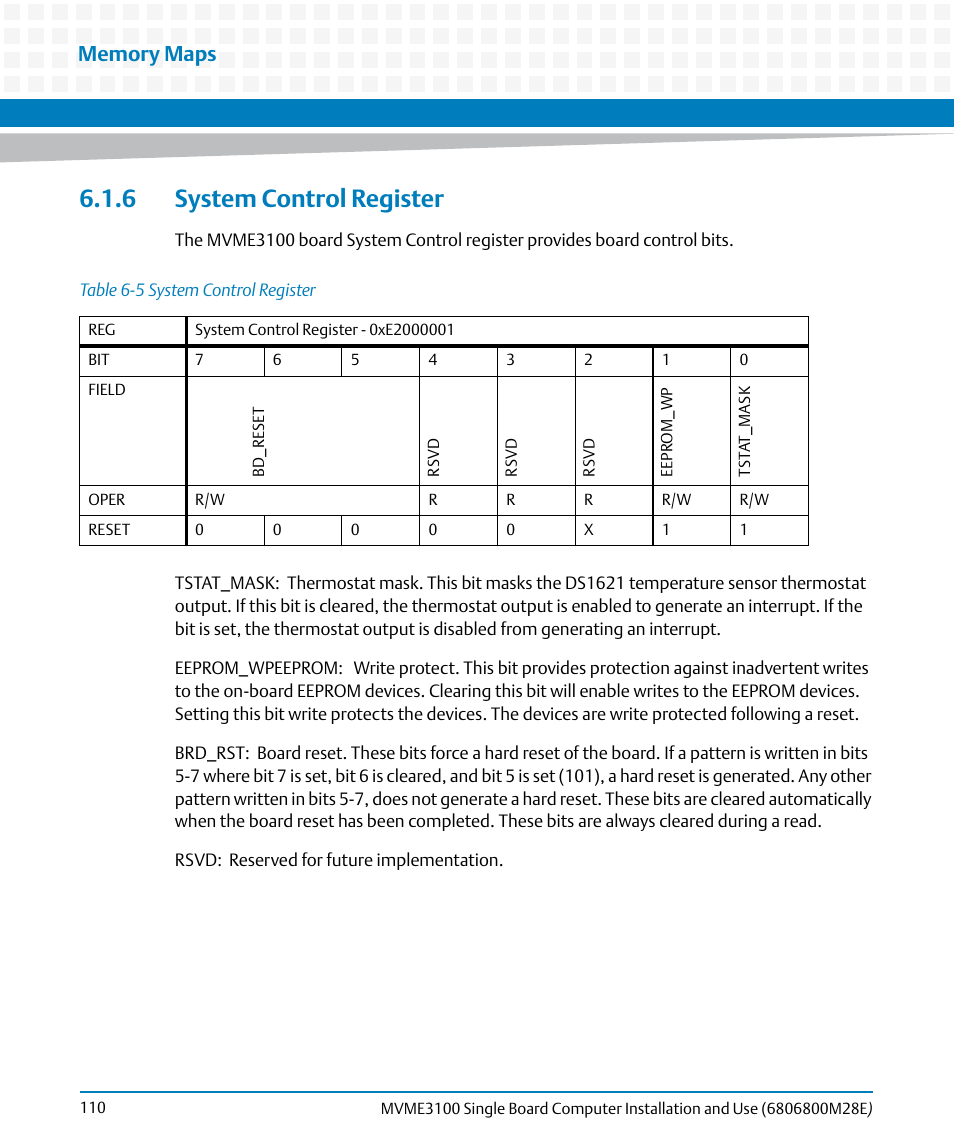 Memory Maps

6.1.6 System Control Register

The MVME3100 board System Control register provides board control bits.

Table 6-5 System Control Register

| REG | System Control Register - 0xE2000001 | | | | | | | |
|---|---|---|---|---|---|---|---|---|
| BIT | 7 | 6 | 5 | 4 | 3 | 2 | 1 | 0 |
| FIELD | BD_RESET | | | RSVD | RSVD | RSVD | EEPROM_WP | TSTAT_MASK |
| OPER | R/W | | | R | R | R | R/W | R/W |
| RESET | 0 | 0 | 0 | 0 | 0 | X | 1 | 1 |

TSTAT_MASK: Thermostat mask. This bit masks the DS1621 temperature sensor thermostat output. If this bit is cleared, the thermostat output is enabled to generate an interrupt. If the bit is set, the thermostat output is disabled from generating an interrupt.

EEPROM_WPEEPROM: Write protect. This bit provides protection against inadvertent writes to the on-board EEPROM devices. Clearing this bit will enable writes to the EEPROM devices. Setting this bit write protects the devices. The devices are write protected following a reset.

BRD_RST: Board reset. These bits force a hard reset of the board. If a pattern is written in bits 5-7 where bit 7 is set, bit 6 is cleared, and bit 5 is set (101), a hard reset is generated. Any other pattern written in bits 5-7, does not generate a hard reset. These bits are cleared automatically when the board reset has been completed. These bits are always cleared during a read.

RSVD: Reserved for future implementation.

110

MVME3100 Single Board Computer Installation and Use (6806800M28E)